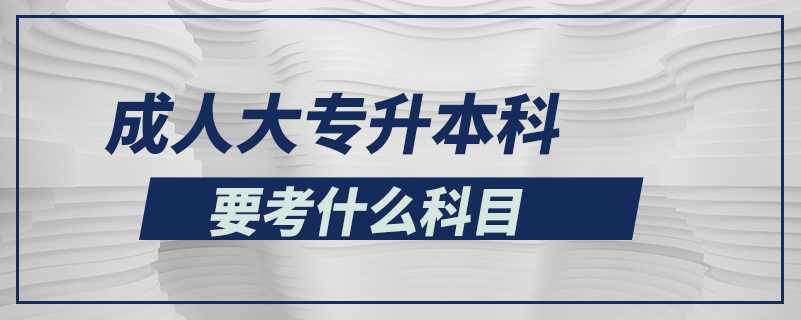 成人大专升本科

要考什么科目